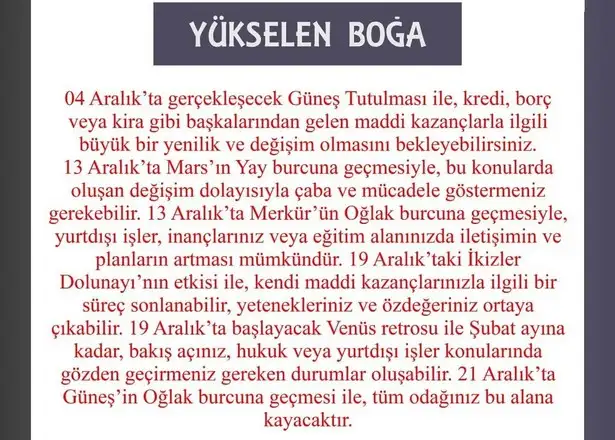 YÜKSELEN BOĞA

04 Aralık'ta gerçekleşecek Güneş Tutulması ile, kredi, borç veya kira gibi başkalarından gelen maddi kazançlarla ilgili büyük bir yenilik ve değişim olmasını bekleyebilirsiniz. 13 Aralık'ta Mars'ın Yay burcuna geçmesiyle, bu konularda oluşan değişim dolayısıyla çaba ve mücadele göstermeniz gerekebilir. 13 Aralık'ta Merkür'ün Oğlak burcuna geçmesiyle, yurtdışı işler, inançlarınız veya eğitim alanınızda iletişimin ve planların artması mümkündür. 19 Aralık'taki İkizler Dolunayı'nın etkisi ile, kendi maddi kazançlarınızla ilgili bir süreç sonlanabilir, yetenekleriniz ve özdeğeriniz ortaya çıkabilir. 19 Aralık'ta başlayacak Venüs retrosu ile Şubat ayına kadar, bakış açınız, hukuk veya yurtdışı işler konularında gözden geçirmeniz gereken durumlar oluşabilir. 21 Aralık'ta Güneş'in Oğlak burcuna geçmesi ile, tüm odağınız bu alana kayacaktır.